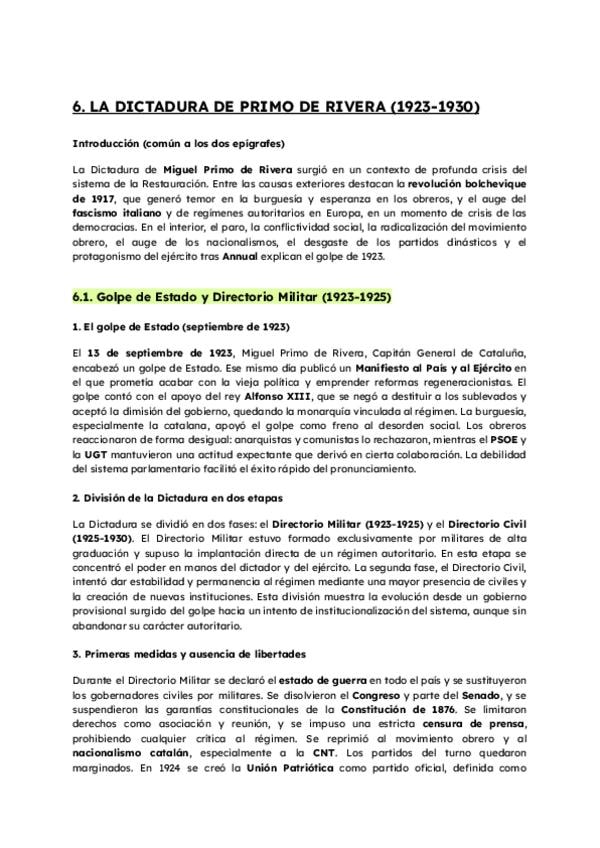 6. LA DICTADURA DE PRIMO DE RIVERA (1923-1930)

Introducción (común a los dos epígrafes)

La Dictadura de Miguel Primo de Rivera surgió en un contexto de profunda crisis del sistema de la Restauración. Entre las causas exteriores destacan la revolución bolchevique de 1917, que generó temor en la burguesía y esperanza en los obreros, y el auge del fascismo italiano y de regímenes autoritarios en Europa, en un momento de crisis de las democracias. En el interior, el paro, la conflictividad social, la radicalización del movimiento obrero, el auge de los nacionalismos, el desgaste de los partidos dinásticos y el protagonismo del ejército tras Annual explican el golpe de 1923.

6.1. Golpe de Estado y Directorio Militar (1923-1925)

1. El golpe de Estado (septiembre de 1923)

El 13 de septiembre de 1923, Miguel Primo de Rivera, Capitán General de Cataluña, encabezó un golpe de Estado. Ese mismo día publicó un Manifiesto al País y al Ejército en el que prometía acabar con la vieja política y emprender reformas regeneracionistas. El golpe contó con el apoyo del rey Alfonso XIII, que se negó a destituir a los sublevados y aceptó la dimisión del gobierno, quedando la monarquía vinculada al régimen. La burguesía, especialmente la catalana, apoyó el golpe como freno al desorden social. Los obreros reaccionaron de forma desigual: anarquistas y comunistas lo rechazaron, mientras el PSOE y la UGT mantuvieron una actitud expectante que derivó en cierta colaboración. La debilidad del sistema parlamentario facilitó el éxito rápido del pronunciamiento.

2. División de la Dictadura en dos etapas

La Dictadura se dividió en dos fases: el Directorio Militar (1923-1925) y el Directorio Civil (1925-1930). El Directorio Militar estuvo formado exclusivamente por militares de alta graduación y supuso la implantación directa de un régimen autoritario. En esta etapa se concentró el poder en manos del dictador y del ejército. La segunda fase, el Directorio Civil, intentó dar estabilidad y permanencia al régimen mediante una mayor presencia de civiles y la creación de nuevas instituciones. Esta división muestra la evolución desde un gobierno provisional surgido del golpe hacia un intento de institucionalización del sistema, aunque sin abandonar su carácter autoritario.

3. Primeras medidas y ausencia de libertades

Durante el Directorio Militar se declaró el estado de guerra en todo el país y se sustituyeron los gobernadores civiles por militares. Se disolvieron el Congreso y parte del Senado, y se suspendieron las garantías constitucionales de la Constitución de 1876. Se limitaron derechos como asociación y reunión, y se impuso una estricta censura de prensa, prohibiendo cualquier crítica al régimen. Se reprimió al movimiento obrero y al nacionalismo catalán, especialmente a la CNT. Los partidos del turno quedaron marginados. En 1924 se creó la Unión Patriótica como partido oficial, definida como